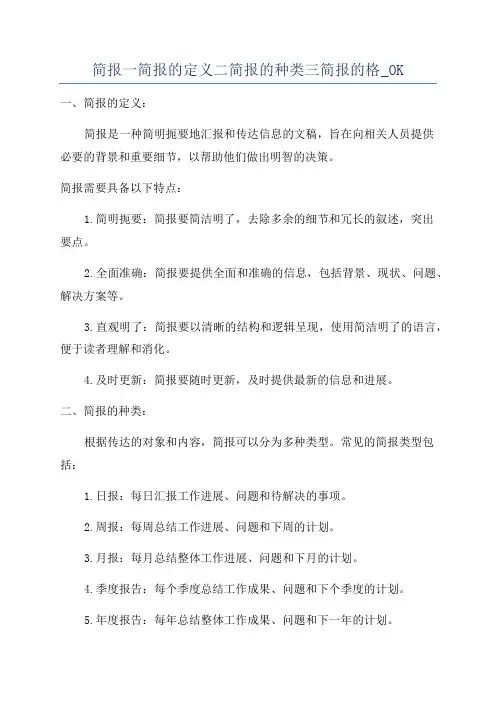 简报一简报的定义二简报的种类三简报的格_OK

一、简报的定义：

简报是一种简明扼要地汇报和传达信息的文稿，旨在向相关人员提供必要的背景和重要细节，以帮助他们做出明智的决策。

简报需要具备以下特点：

1.简明扼要：简报要简洁明了，去除多余的细节和冗长的叙述，突出要点。

2.全面准确：简报要提供全面和准确的信息，包括背景、现状、问题、解决方案等。

3.直观明了：简报要以清晰的结构和逻辑呈现，使用简洁明了的语言，便于读者理解和消化。

4.及时更新：简报要随时更新，及时提供最新的信息和进展。

二、简报的种类：

根据传达的对象和内容，简报可以分为多种类型。常见的简报类型包括：

1.日报：每日汇报工作进展、问题和待解决的事项。

2.周报：每周总结工作进展、问题和下周的计划。

3.月报：每月总结整体工作进展、问题和下月的计划。

4.季度报告：每个季度总结工作成果、问题和下个季度的计划。

5.年度报告：每年总结整体工作成果、问题和下一年的计划。